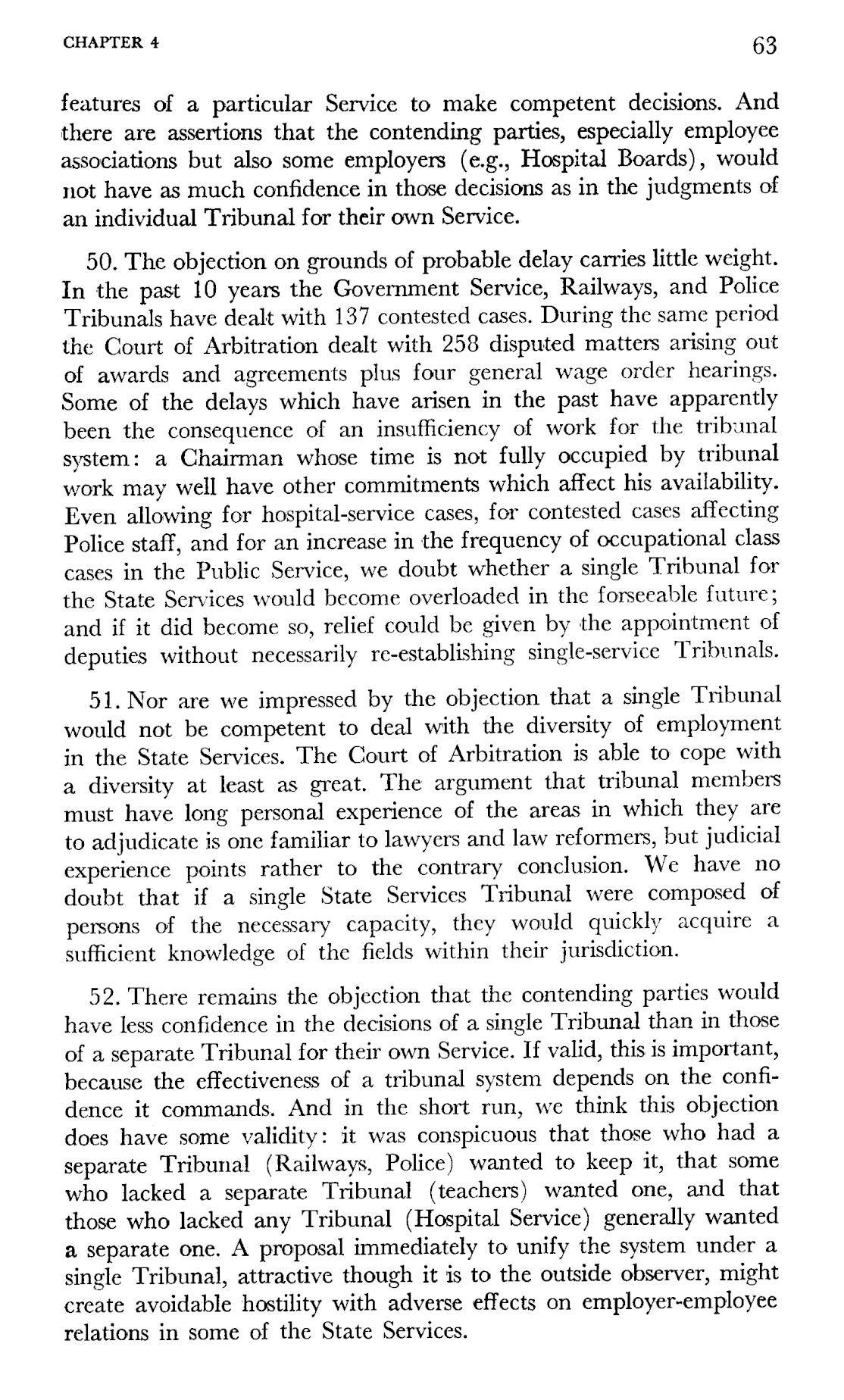 CHAPTER 4 63

features of a particular Service to make competent decisions. And there are assertions that the contending parties, especially employee associations but also some employers (e.g., Hospital Boards), would not have as much confidence in those decisions as in the judgments of an individual Tribunal for their own Service.

50. The objection on grounds of probable delay carries little weight. In the past 10 years the Government Service, Railways, and Police Tribunals have dealt with 137 contested cases. During the same period the Court of Arbitration dealt with 258 disputed matters arising out of awards and agreements plus four general wage order hearings. Some of the delays which have arisen in the past have apparently been the consequence of an insufficiency of work for the tribunal system: a Chairman whose time is not fully occupied by tribunal work may well have other commitments which affect his availability. Even allowing for hospital-service cases, for contested cases affecting Police staff, and for an increase in the frequency of occupational class cases in the Public Service, we doubt whether a single Tribunal for the State Services would become overloaded in the forseeable future; and if it did become so, relief could be given by the appointment of deputies without necessarily re-establishing single-service Tribunals.

51. Nor are we impressed by the objection that a single Tribunal would not be competent to deal with the diversity of employment in the State Services. The Court of Arbitration is able to cope with a diversity at least as great. The argument that tribunal members must have long personal experience of the areas in which they are to adjudicate is one familiar to lawyers and law reformers, but judicial experience points rather to the contrary conclusion. We have no doubt that if a single State Services Tribunal were composed of persons of the necessary capacity, they would quickly acquire a sufficient knowledge of the fields within their jurisdiction.

52. There remains the objection that the contending parties would have less confidence in the decisions of a single Tribunal than in those of a separate Tribunal for their own Service. If valid, this is important, because the effectiveness of a tribunal system depends on the confidence it commands. And in the short run, we think this objection does have some validity: it was conspicuous that those who had a separate Tribunal (Railways, Police) wanted to keep it, that some who lacked a separate Tribunal (teachers) wanted one, and that those who lacked any Tribunal (Hospital Service) generally wanted a separate one. A proposal immediately to unify the system under a single Tribunal, attractive though it is to the outside observer, might create avoidable hostility with adverse effects on employer-employee relations in some of the State Services.